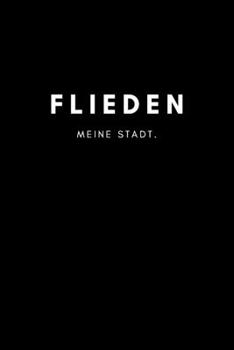 FLIEDEN

MEINE STADT.